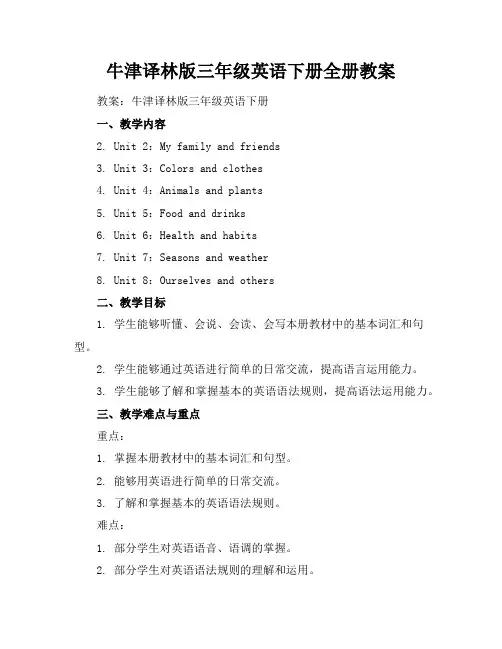 牛津译林版三年级英语下册全册教案

教案：牛津译林版三年级英语下册

一、教学内容

2. Unit 2：My family and friends

3. Unit 3：Colors and clothes

4. Unit 4：Animals and plants

5. Unit 5：Food and drinks

6. Unit 6：Health and habits

7. Unit 7：Seasons and weather

8. Unit 8：Ourselves and others

二、教学目标

1. 学生能够听懂、会说、会读、会写本册教材中的基本词汇和句型。

2. 学生能够通过英语进行简单的日常交流，提高语言运用能力。

3. 学生能够了解和掌握基本的英语语法规则，提高语法运用能力。

三、教学难点与重点

重点：

1. 掌握本册教材中的基本词汇和句型。

2. 能够用英语进行简单的日常交流。

3. 了解和掌握基本的英语语法规则。

难点：

1. 部分学生对英语语音、语调的掌握。

2. 部分学生对英语语法规则的理解和运用。